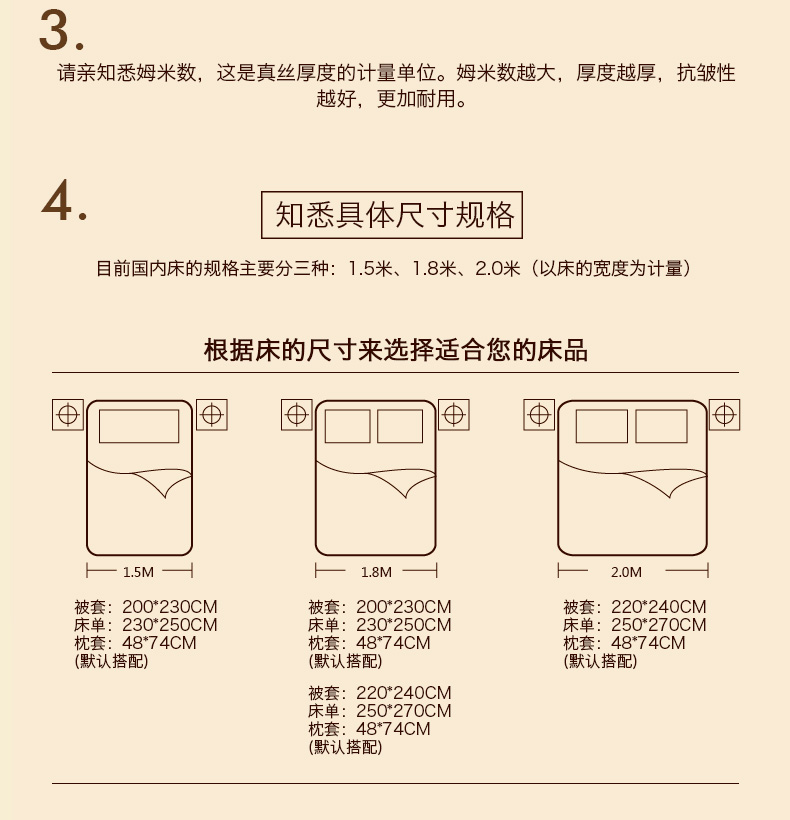 3.

请亲知悉姆米数，这是真丝厚度的计量单位。姆米数越大，厚度越厚，抗皱性越好，更加耐用。

4.

知悉具体尺寸规格

目前国内床的规格主要分三种：1.5米、1.8米、2.0米（以床的宽度为计量）

根据床的尺寸来选择适合您的床品

1.5M

被套：200*230CM
床单：230*250CM
枕套：48*74CM
(默认搭配)

1.8M

被套：200*230CM
床单：230*250CM
枕套：48*74CM
(默认搭配)

被套：220*240CM
床单：250*270CM
枕套：48*74CM
(默认搭配)

2.0M

被套：220*240CM
床单：250*270CM
枕套：48*74CM
(默认搭配)